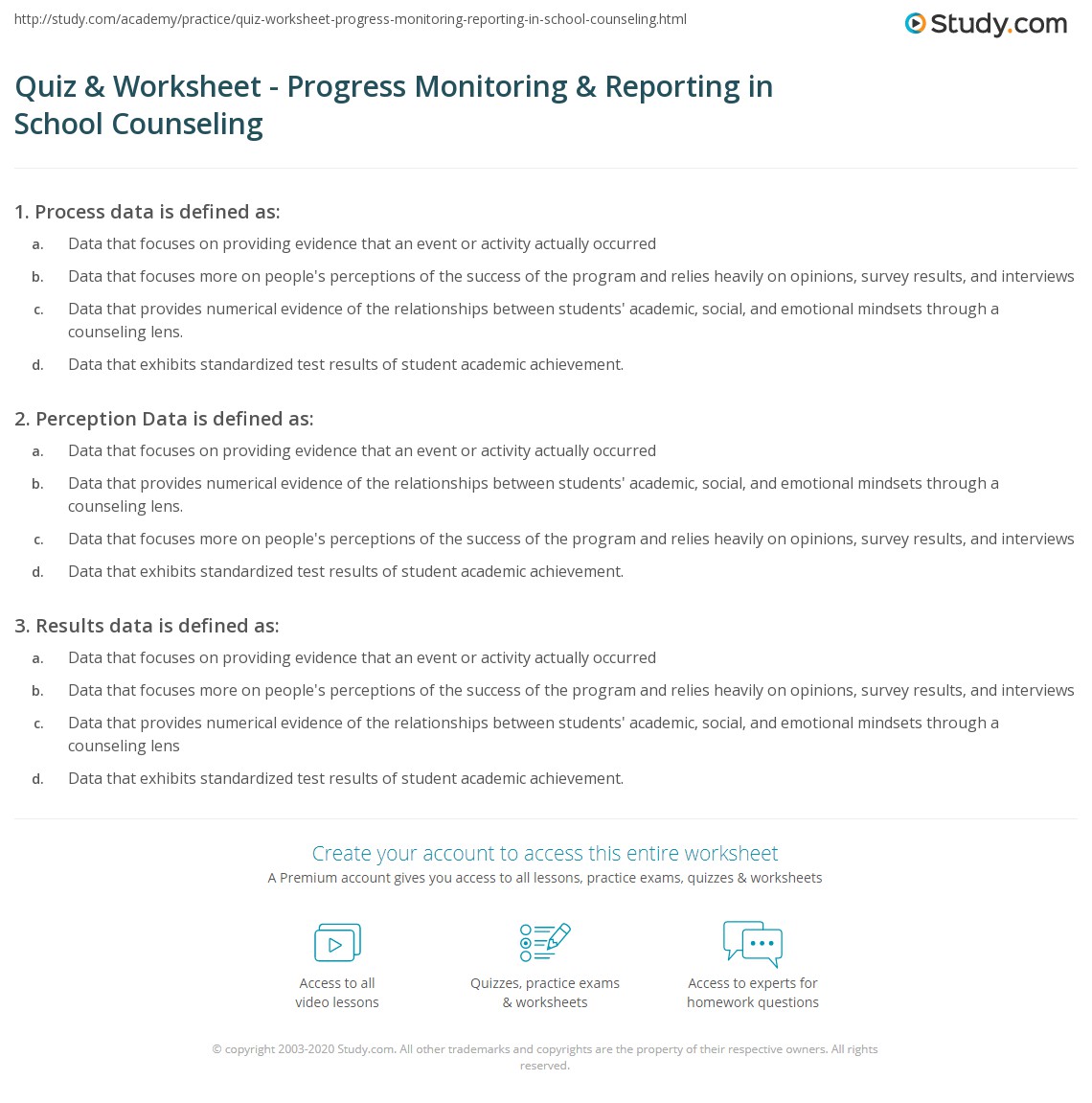 http://study.com/academy/practice/quiz-worksheet-progress-monitoring-reporting-in-school-counseling.html

Study.com

Quiz & Worksheet - Progress Monitoring & Reporting in School Counseling

1. Process data is defined as:

a. Data that focuses on providing evidence that an event or activity actually occurred

b. Data that focuses more on people's perceptions of the success of the program and relies heavily on opinions, survey results, and interviews

c. Data that provides numerical evidence of the relationships between students' academic, social, and emotional mindsets through a counseling lens.

d. Data that exhibits standardized test results of student academic achievement.

2. Perception Data is defined as:

a. Data that focuses on providing evidence that an event or activity actually occurred

b. Data that provides numerical evidence of the relationships between students' academic, social, and emotional mindsets through a counseling lens.

c. Data that focuses more on people's perceptions of the success of the program and relies heavily on opinions, survey results, and interviews

d. Data that exhibits standardized test results of student academic achievement.

3. Results data is defined as:

a. Data that focuses on providing evidence that an event or activity actually occurred

b. Data that focuses more on people's perceptions of the success of the program and relies heavily on opinions, survey results, and interviews

c. Data that provides numerical evidence of the relationships between students' academic, social, and emotional mindsets through a counseling lens

d. Data that exhibits standardized test results of student academic achievement.

Create your account to access this entire worksheet

A Premium account gives you access to all lessons, practice exams, quizzes & worksheets

Access to all video lessons

Quizzes, practice exams & worksheets

Access to experts for homework questions

© copyright 2003-2020 Study.com. All other trademarks and copyrights are the property of their respective owners. All rights reserved.